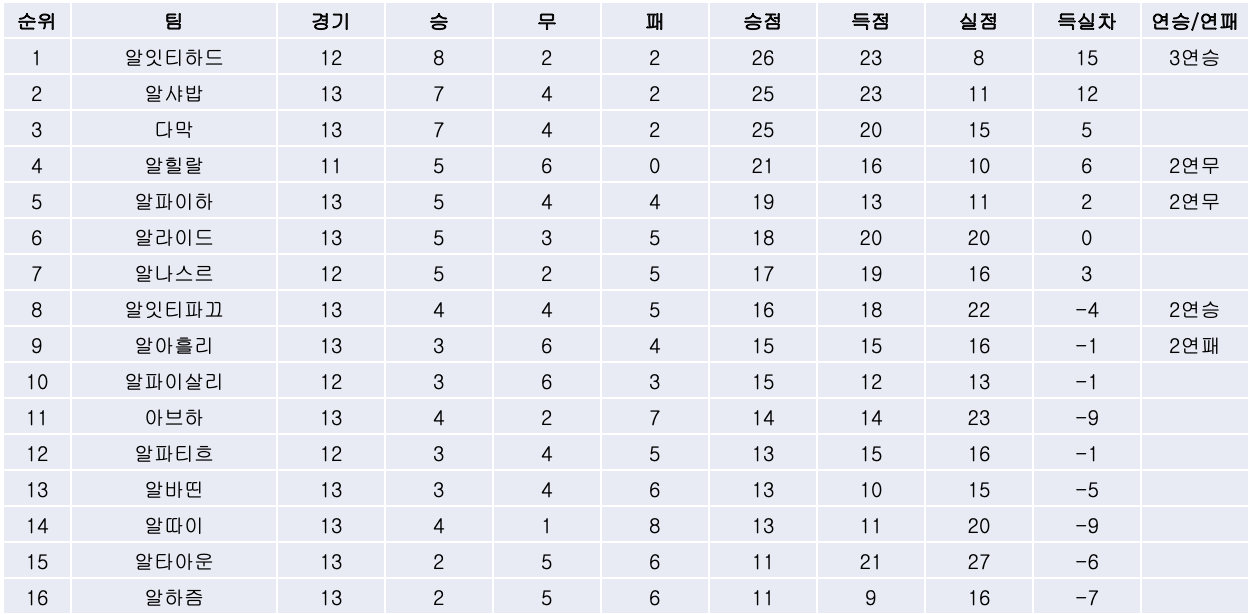 | 순위 | 팀 | 경기 | 승 | 무 | 패 | 승점 | 득점 | 실점 | 득실차 | 연승/연패 |
|---|---|---|---|---|---|---|---|---|---|---|
| 1 | 알잇티하드 | 12 | 8 | 2 | 2 | 26 | 23 | 8 | 15 | 3연승 |
| 2 | 알샤밥 | 13 | 7 | 4 | 2 | 25 | 23 | 11 | 12 | |
| 3 | 다막 | 13 | 7 | 4 | 2 | 25 | 20 | 15 | 5 | |
| 4 | 알힐랄 | 11 | 5 | 6 | 0 | 21 | 16 | 10 | 6 | 2연무 |
| 5 | 알파이하 | 13 | 5 | 4 | 4 | 19 | 13 | 11 | 2 | 2연무 |
| 6 | 알라이드 | 13 | 5 | 3 | 5 | 18 | 20 | 20 | 0 | |
| 7 | 알나스르 | 12 | 5 | 2 | 5 | 17 | 19 | 16 | 3 | |
| 8 | 알잇티파끄 | 13 | 4 | 4 | 5 | 16 | 18 | 22 | -4 | 2연승 |
| 9 | 알아흘리 | 13 | 3 | 6 | 4 | 15 | 15 | 16 | -1 | 2연패 |
| 10 | 알파이살리 | 12 | 3 | 6 | 3 | 15 | 12 | 13 | -1 | |
| 11 | 아브하 | 13 | 4 | 2 | 7 | 14 | 14 | 23 | -9 | |
| 12 | 알파티흐 | 12 | 3 | 4 | 5 | 13 | 15 | 16 | -1 | |
| 13 | 알바띤 | 13 | 3 | 4 | 6 | 13 | 10 | 15 | -5 | |
| 14 | 알따이 | 13 | 4 | 1 | 8 | 13 | 11 | 20 | -9 | |
| 15 | 알타아운 | 13 | 2 | 5 | 6 | 11 | 21 | 27 | -6 | |
| 16 | 알하즘 | 13 | 2 | 5 | 6 | 11 | 9 | 16 | -7 | |